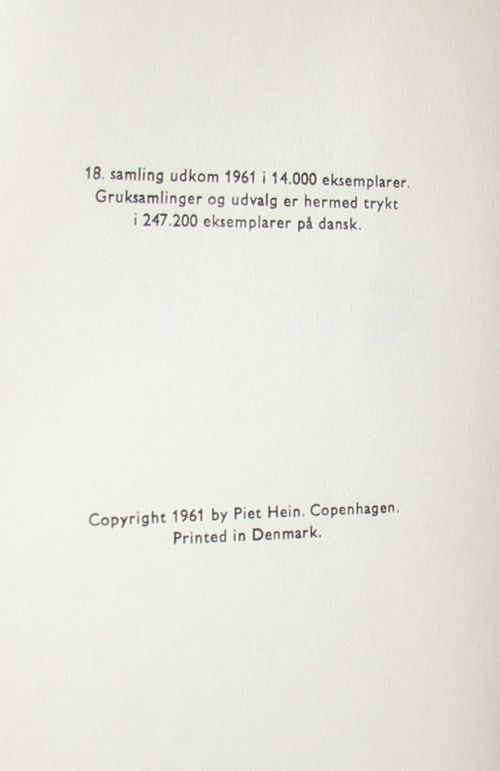 18. samling udkom 1961 i 14.000 eksemplarer. Gruksamlinger og udvalg er hermed trykt i 247.200 eksemplarer på dansk.

Copyright 1961 by Piet Hein. Copenhagen. Printed in Denmark.